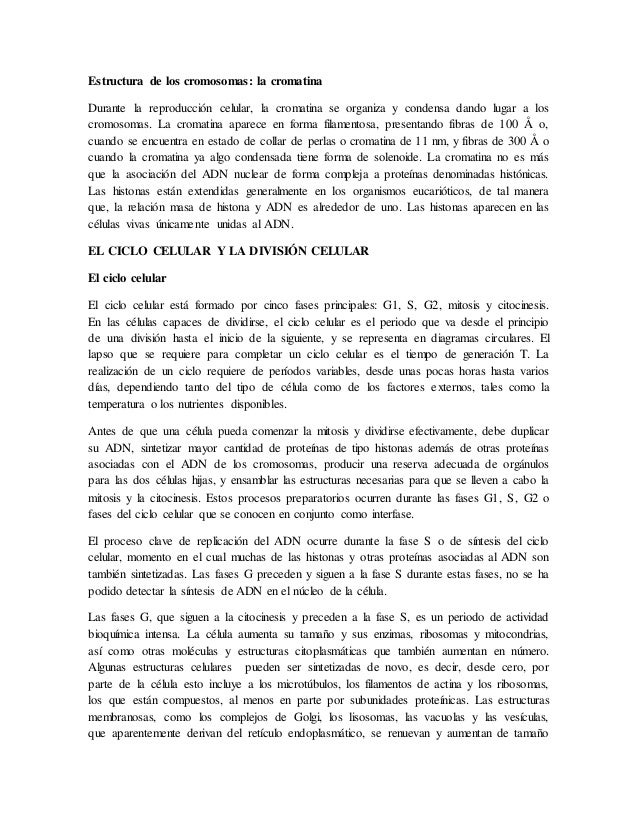 Estructura de los cromosomas: la cromatina

Durante la reproducción celular, la cromatina se organiza y condensa dando lugar a los cromosomas. La cromatina aparece en forma filamentosa, presentando fibras de 100 Å o, cuando se encuentra en estado de collar de perlas o cromatina de 11 nm, y fibras de 300 Å o cuando la cromatina ya algo condensada tiene forma de solenoide. La cromatina no es más que la asociación del ADN nuclear de forma compleja a proteínas denominadas histónicas. Las histonas están extendidas generalmente en los organismos eucarióticos, de tal manera que, la relación masa de histona y ADN es alrededor de uno. Las histonas aparecen en las células vivas únicamente unidas al ADN.

EL CICLO CELULAR Y LA DIVISIÓN CELULAR

El ciclo celular

El ciclo celular está formado por cinco fases principales: G1, S, G2, mitosis y citocinesis. En las células capaces de dividirse, el ciclo celular es el periodo que va desde el principio de una división hasta el inicio de la siguiente, y se representa en diagramas circulares. El lapso que se requiere para completar un ciclo celular es el tiempo de generación T. La realización de un ciclo requiere de períodos variables, desde unas pocas horas hasta varios días, dependiendo tanto del tipo de célula como de los factores externos, tales como la temperatura o los nutrientes disponibles.

Antes de que una célula pueda comenzar la mitosis y dividirse efectivamente, debe duplicar su ADN, sintetizar mayor cantidad de proteínas de tipo histonas además de otras proteínas asociadas con el ADN de los cromosomas, producir una reserva adecuada de orgánulos para las dos células hijas, y ensamblar las estructuras necesarias para que se lleven a cabo la mitosis y la citocinesis. Estos procesos preparatorios ocurren durante las fases G1, S, G2 o fases del ciclo celular que se conocen en conjunto como interfase.

El proceso clave de replicación del ADN ocurre durante la fase S o de síntesis del ciclo celular, momento en el cual muchas de las histonas y otras proteínas asociadas al ADN son también sintetizadas. Las fases G preceden y siguen a la fase S durante estas fases, no se ha podido detectar la síntesis de ADN en el núcleo de la célula.

Las fases G, que siguen a la citocinesis y preceden a la fase S, es un periodo de actividad bioquímica intensa. La célula aumenta su tamaño y sus enzimas, ribosomas y mitocondrias, así como otras moléculas y estructuras citoplasmáticas que también aumentan en número. Algunas estructuras celulares pueden ser sintetizadas de novo, es decir, desde cero, por parte de la célula esto incluye a los microtúbulos, los filamentos de actina y los ribosomas, los que están compuestos, al menos en parte por subunidades proteínicas. Las estructuras membranosas, como los complejos de Golgi, los lisosomas, las vacuolas y las vesículas, que aparentemente derivan del retículo endoplasmático, se renuevan y aumentan de tamaño